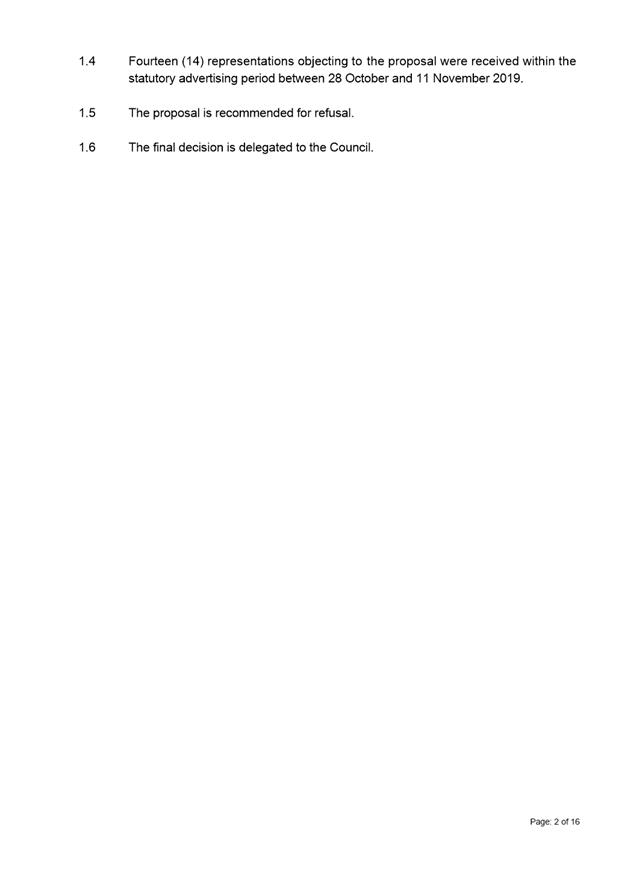 1.4 Fourteen (14) representations objecting to the proposal were received within the statutory advertising period between 28 October and 11 November 2019.

1.5 The proposal is recommended for refusal.

1.6 The final decision is delegated to the Council.

Page: 2 of 16